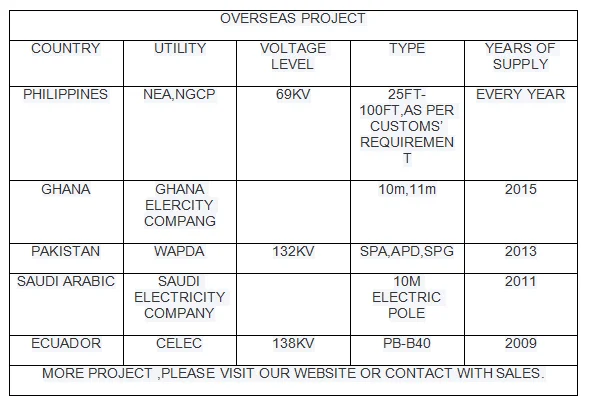 OVERSEAS PROJECT

| COUNTRY | UTILITY | VOLTAGE LEVEL | TYPE | YEARS OF SUPPLY |
|---|---|---|---|---|
| PHILIPPINES | NEA,NGCP | 69KV | 25FT-100FT,AS PER CUSTOMS' REQUIREMENT | EVERY YEAR |
| GHANA | GHANA ELERCITY COMPANG | | 10m,11m | 2015 |
| PAKISTAN | WAPDA | 132KV | SPA,APD,SPG | 2013 |
| SAUDI ARABIC | SAUDI ELECTRICITY COMPANY | | 10M ELECTRIC POLE | 2011 |
| ECUADOR | CELEC | 138KV | PB-B40 | 2009 |

MORE PROJECT ,PLEASE VISIT OUR WEBSITE OR CONTACT WITH SALES.